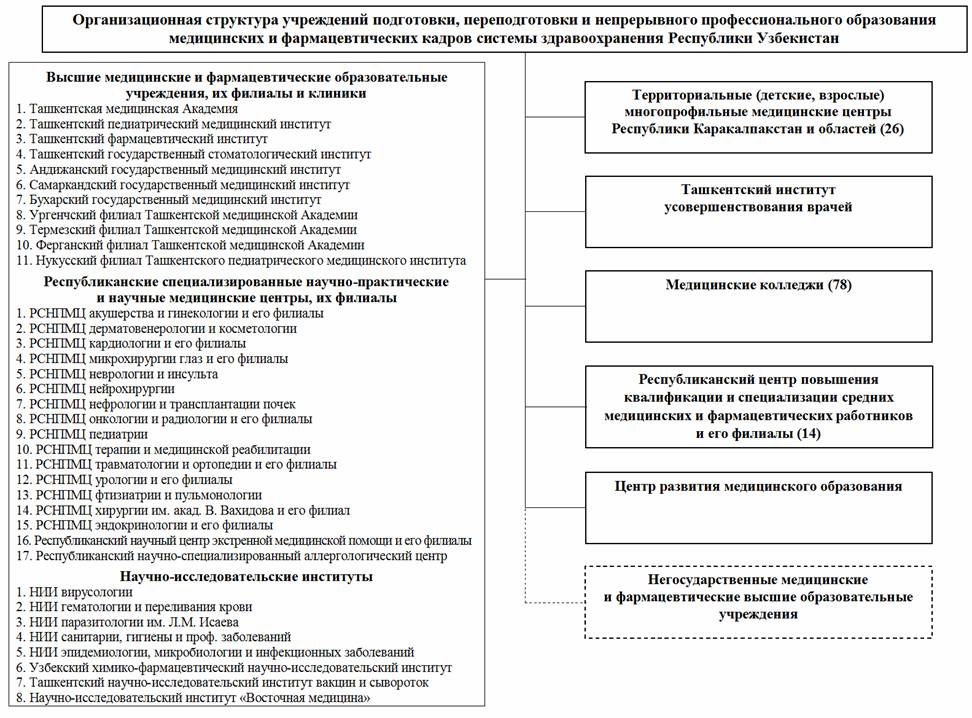 Организационная структура учреждений подготовки, переподготовки и непрерывного профессионального образования медицинских и фармацевтических кадров системы здравоохранения Республики Узбекистан

Высшие медицинские и фармацевтические образовательные учреждения, их филиалы и клиники
1. Ташкентская медицинская Академия
2. Ташкентский педиатрический медицинский институт
3. Ташкентский фармацевтический институт
4. Ташкентский государственный стоматологический институт
5. Андижанский государственный медицинский институт
6. Самаркандский государственный медицинский институт
7. Бухарский государственный медицинский институт
8. Ургенчский филиал Ташкентской медицинской Академии
9. Термезский филиал Ташкентской медицинской Академии
10. Ферганский филиал Ташкентской медицинской Академии
11. Нукусский филиал Ташкентского педиатрического медицинского института

Республиканские специализированные научно-практические и научные медицинские центры, их филиалы
1. РСНПМЦ акушерства и гинекологии и его филиалы
2. РСНПМЦ дерматовенерологии и косметологии
3. РСНПМЦ кардиологии и его филиалы
4. РСНПМЦ микрохирургии глаз и его филиалы
5. РСНПМЦ неврологии и инсульта
6. РСНПМЦ нейрохирургии
7. РСНПМЦ нефрологии и трансплантации почек
8. РСНПМЦ онкологии и радиологии и его филиалы
9. РСНПМЦ педиатрии
10. РСНПМЦ терапии и медицинской реабилитации
11. РСНПМЦ травматологии и ортопедии и его филиалы
12. РСНПМЦ урологии и его филиалы
13. РСНПМЦ фтизиатрии и пульмонологии
14. РСНПМЦ хирургии им. акад. В. Вахидова и его филиал
15. РСНПМЦ эндокринологии и его филиалы
16. Республиканский научный центр экстренной медицинской помощи и его филиалы
17. Республиканский научно-специализированный аллергологический центр

Научно-исследовательские институты
1. НИИ вирусологии
2. НИИ гематологии и переливания крови
3. НИИ паразитологии им. Л.М. Исаева
4. НИИ санитарии, гигиены и проф. заболеваний
5. НИИ эпидемиологии, микробиологии и инфекционных заболеваний
6. Узбекский химико-фармацевтический научно-исследовательский институт
7. Ташкентский научно-исследовательский институт вакцин и сывороток
8. Научно-исследовательский институт «Восточная медицина»

Территориальные (детские, взрослые) многопрофильные медицинские центры Республики Каракалпакстан и областей (26)

Ташкентский институт усовершенствования врачей

Медицинские колледжи (78)

Республиканский центр повышения квалификации и специализации средних медицинских и фармацевтических работников и его филиалы (14)

Центр развития медицинского образования

Негосударственные медицинские и фармацевтические высшие образовательные учреждения